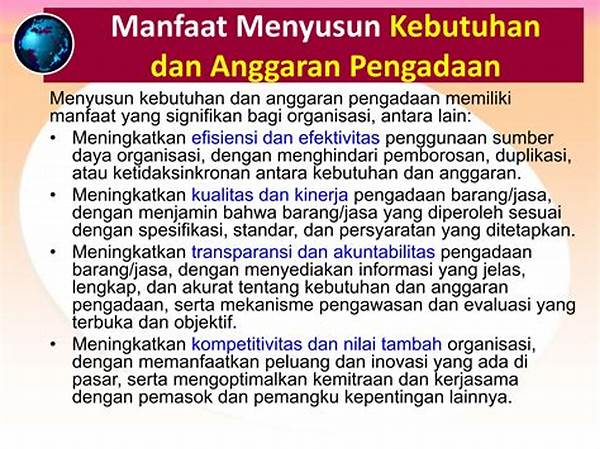 Manfaat Menyusun Kebutuhan dan Anggaran Pengadaan

Menyusun kebutuhan dan anggaran pengadaan memiliki manfaat yang signifikan bagi organisasi, antara lain:

• Meningkatkan efisiensi dan efektivitas penggunaan sumber daya organisasi, dengan menghindari pemborosan, duplikasi, atau ketidaksinkronan antara kebutuhan dan anggaran.
• Meningkatkan kualitas dan kinerja pengadaan barang/jasa, dengan menjamin bahwa barang/jasa yang diperoleh sesuai dengan spesifikasi, standar, dan persyaratan yang ditetapkan.
• Meningkatkan transparansi dan akuntabilitas pengadaan barang/jasa, dengan menyediakan informasi yang jelas, lengkap, dan akurat tentang kebutuhan dan anggaran pengadaan, serta mekanisme pengawasan dan evaluasi yang terbuka dan objektif.
• Meningkatkan kompetitivitas dan nilai tambah organisasi, dengan memanfaatkan peluang dan inovasi yang ada di pasar, serta mengoptimalkan kemitraan dan kerjasama dengan pemasok dan pemangku kepentingan lainnya.